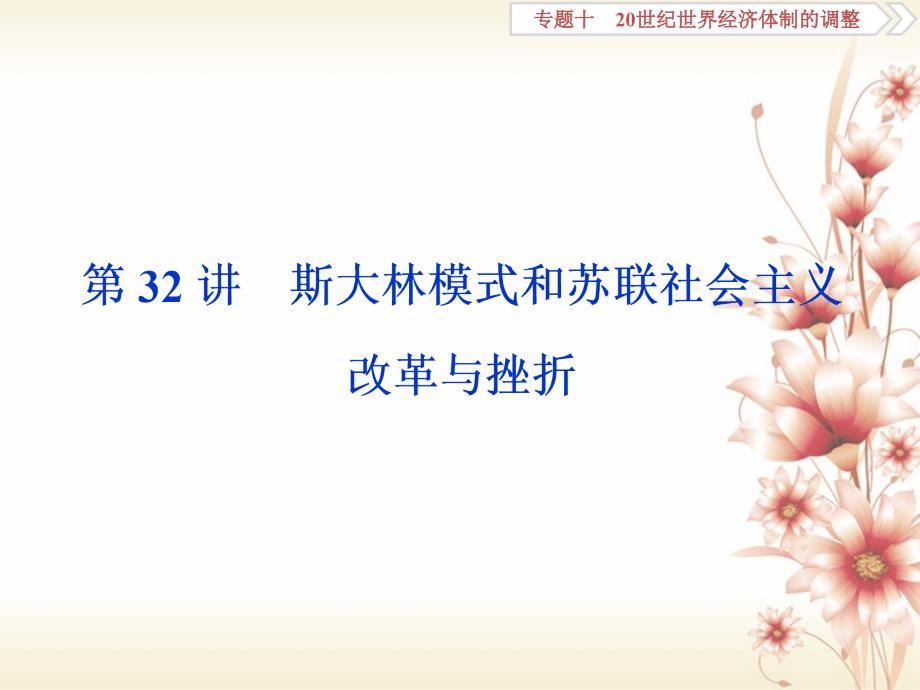 专题十　20世纪世界经济体制的调整

第 32 讲　斯大林模式和苏联社会主义改革与挫折